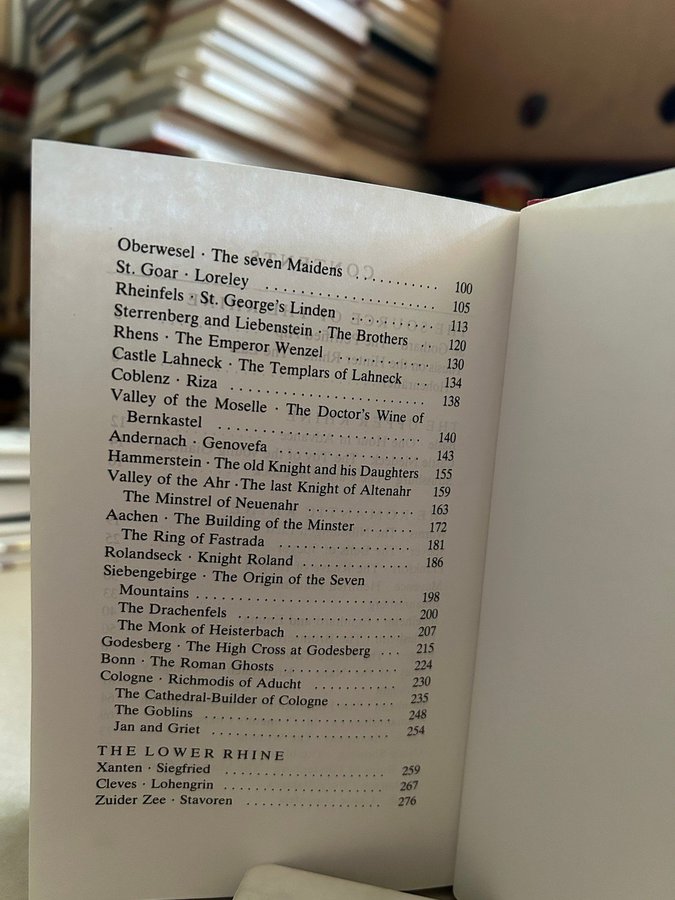 Oberwesel · The seven Maidens 100
St. Goar · Loreley 105
Rheinfels · St. George's Linden 113
Sterrenberg and Liebenstein · The Brothers 120
Rhens · The Emperor Wenzel 130
Castle Lahneck · The Templars of Lahneck 134
Coblenz · Riza 138
Valley of the Moselle · The Doctor's Wine of Bernkastel 140
Andernach · Genovefa 143
Hammerstein · The old Knight and his Daughters 155
Valley of the Ahr · The last Knight of Altenahr 159
The Minstrel of Neuenahr 163
Aachen · The Building of the Minster 172
The Ring of Fastrada 181
Rolandseck · Knight Roland 186
Siebengebirge · The Origin of the Seven Mountains 198
The Drachenfels 200
The Monk of Heisterbach 207
Godesberg · The High Cross at Godesberg 215
Bonn · The Roman Ghosts 224
Cologne · Richmodis of Aducht 230
The Cathedral-Builder of Cologne 235
The Goblins 248
Jan and Griet 254

THE LOWER RHINE
Xanten · Siegfried 259
Cleves · Lohengrin 267
Zuider Zee · Stavoren 276